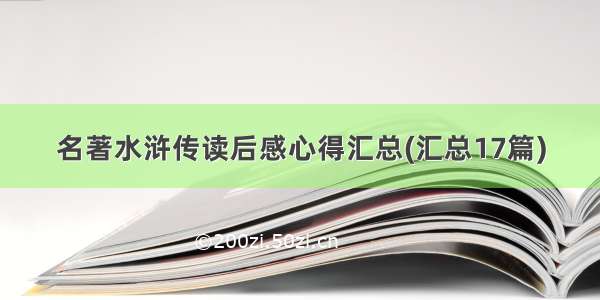 名著水浒传读后感心得汇总(汇总17篇)

©200zi.50zi.cn